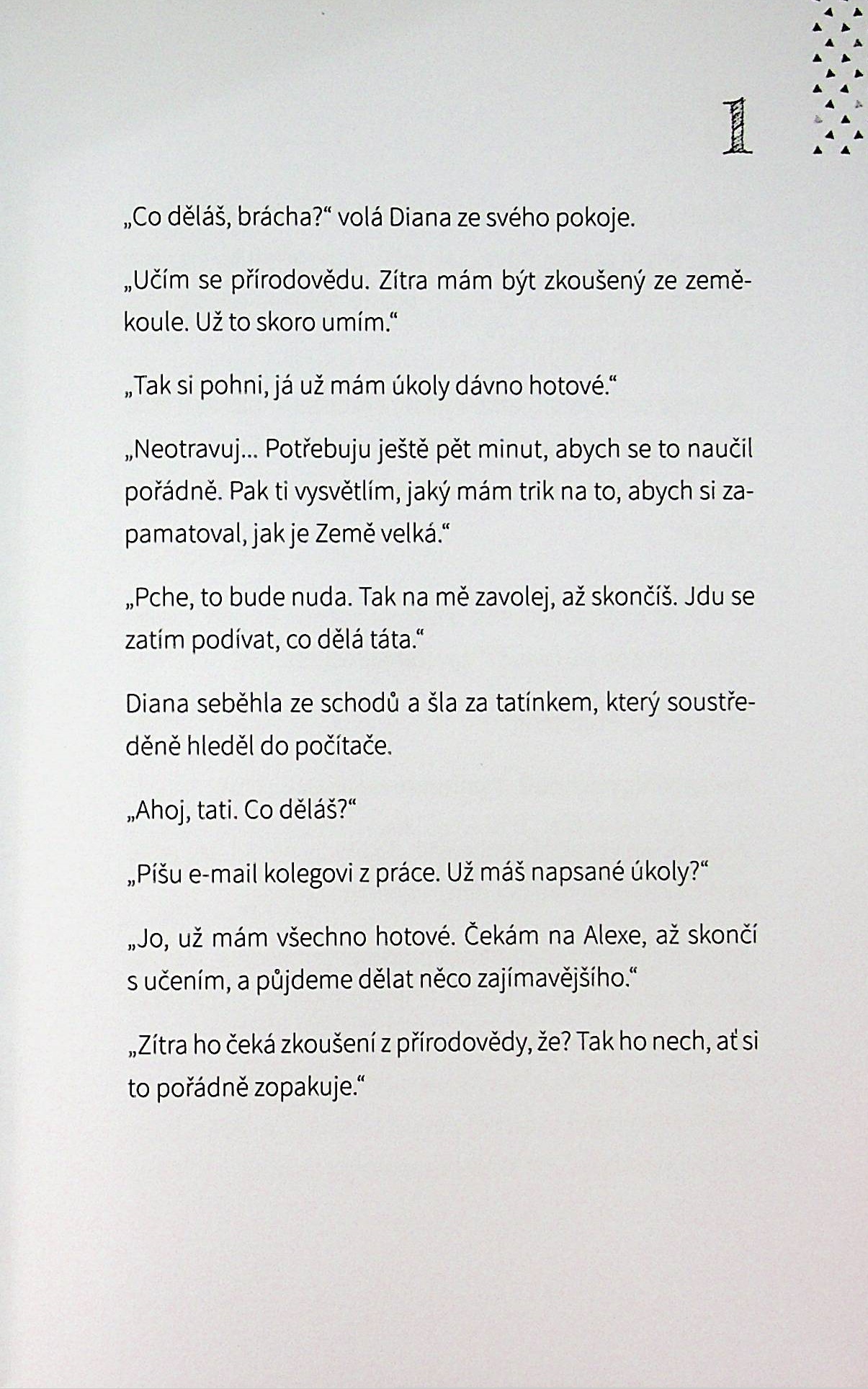 1

„Co děláš, brácha?“ volá Diana ze svého pokoje.

„Učím se přírodovědu. Zítra mám být zkoušený ze zeměkoule. Už to skoro umím.“

„Tak si pohni, já už mám úkoly dávno hotové.“

„Neotravuj... Potřebuju ještě pět minut, abych se to naučil pořádně. Pak ti vysvětlím, jaký mám trik na to, abych si zapamatoval, jak je Země velká.“

„Pche, to bude nuda. Tak na mě zavolej, až skončíš. Jdu se zatím podívat, co dělá táta.“

Diana seběhla ze schodů a šla za tatínkem, který soustředěně hleděl do počítače.

„Ahoj, tati. Co děláš?“

„Píšu e-mail kolegovi z práce. Už máš napsané úkoly?“

„Jo, už mám všechno hotové. Čekám na Alexe, až skončí s učením, a půjdeme dělat něco zajímavějšího.“

„Zítra ho čeká zkoušení z přírodovědy, že? Tak ho nech, ať si to pořádně zopakuje.“